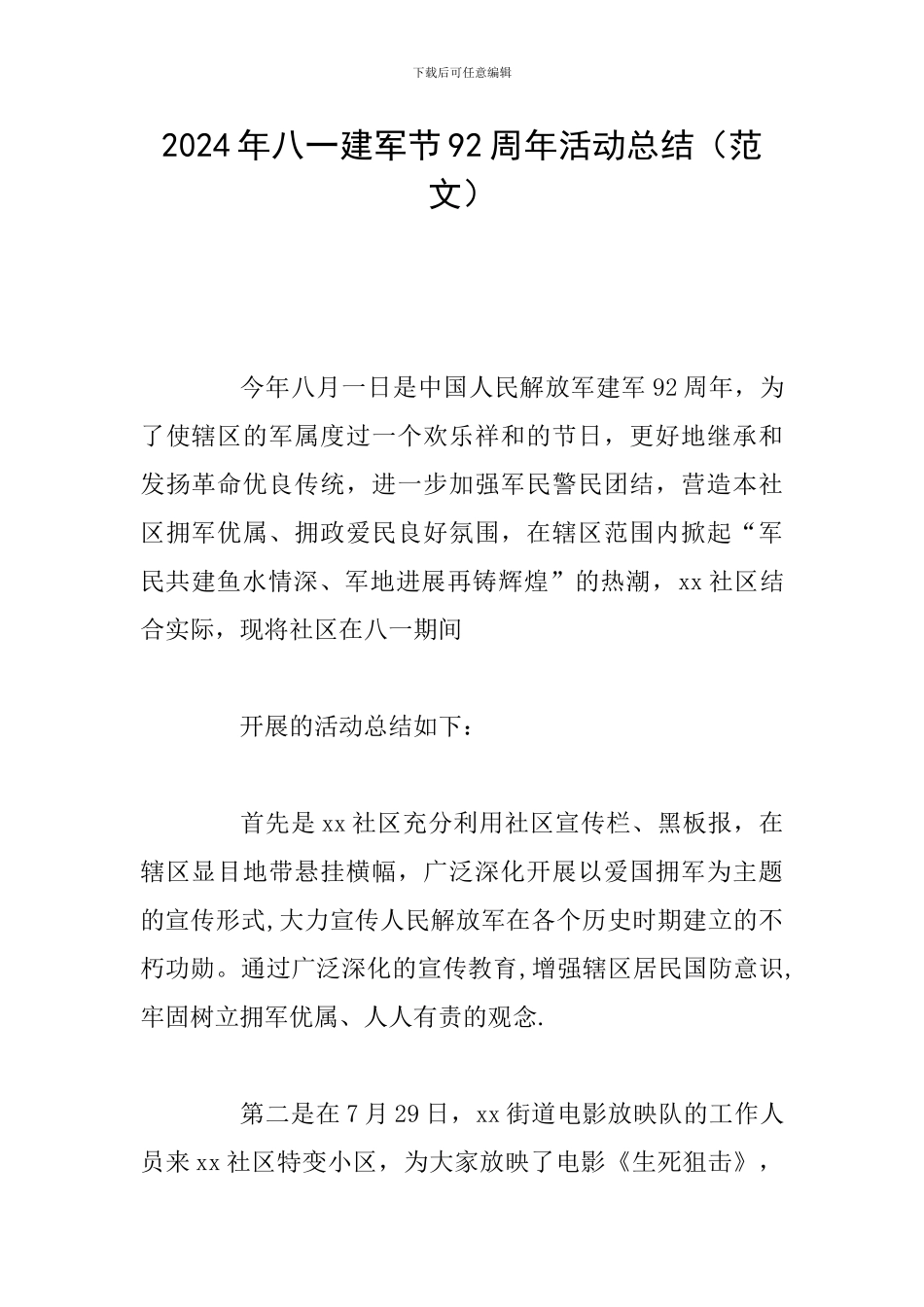 下载后可任意编辑

2024年八一建军节92周年活动总结（范文）

今年八月一日是中国人民解放军建军92周年，为了使辖区的军属度过一个欢乐祥和的节日，更好地继承和发扬革命优良传统，进一步加强军民警民团结，营造本社区拥军优属、拥政爱民良好氛围，在辖区范围内掀起“军民共建鱼水情深、军地进展再铸辉煌”的热潮，xx社区结合实际，现将社区在八一期间

开展的活动总结如下：

首先是xx社区充分利用社区宣传栏、黑板报，在辖区显目地带悬挂横幅，广泛深化开展以爱国拥军为主题的宣传形式,大力宣传人民解放军在各个历史时期建立的不朽功勋。通过广泛深化的宣传教育,增强辖区居民国防意识,牢固树立拥军优属、人人有责的观念.

第二是在7月29日，xx街道电影放映队的工作人员来xx社区特变小区，为大家放映了电影《生死狙击》，